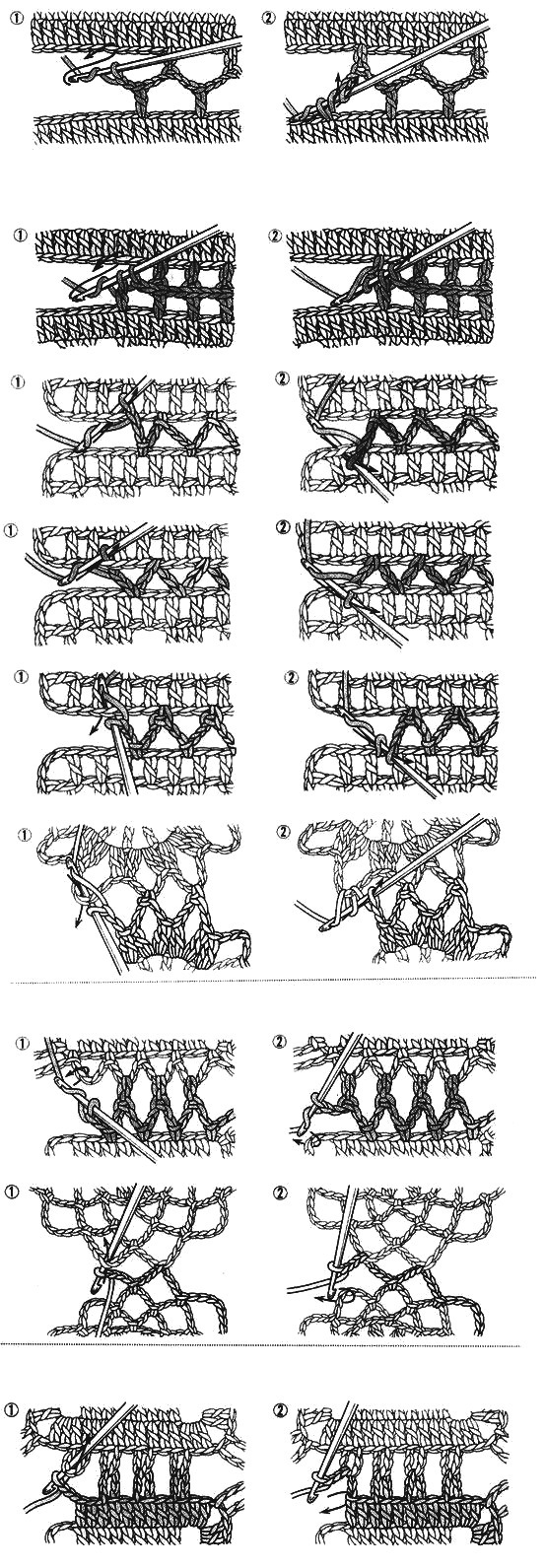 ①
②
①
②
①
②
①
②
①
②
①
②
①
②
①
②
①
②